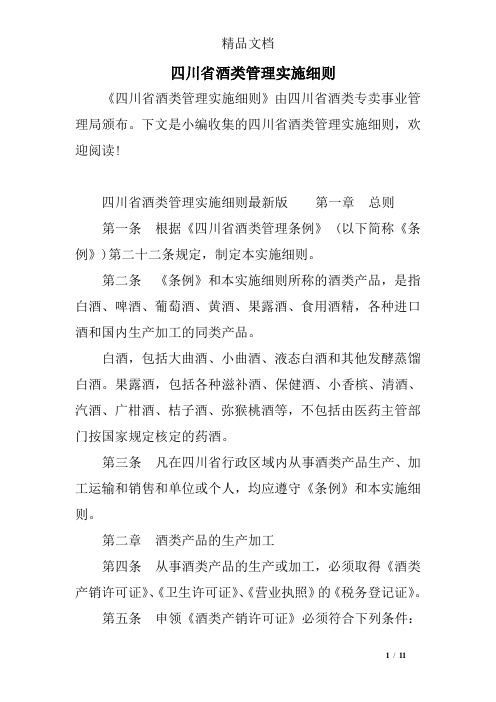 精品文档

四川省酒类管理实施细则

《四川省酒类管理实施细则》由四川省酒类专卖事业管理局颁布。下文是小编收集的四川省酒类管理实施细则，欢迎阅读!

四川省酒类管理实施细则最新版　　第一章　总则

第一条　根据《四川省酒类管理条例》（以下简称《条例》）第二十二条规定，制定本实施细则。

第二条　《条例》和本实施细则所称的酒类产品，是指白酒、啤酒、葡萄酒、黄酒、果露酒、食用酒精，各种进口酒和国内生产加工的同类产品。

白酒，包括大曲酒、小曲酒、液态白酒和其他发酵蒸馏白酒。果露酒，包括各种滋补酒、保健酒、小香槟、清酒、汽酒、广柑酒、桔子酒、弥猴桃酒等，不包括由医药主管部门按国家规定核定的药酒。

第三条　凡在四川省行政区域内从事酒类产品生产、加工运输和销售和单位或个人，均应遵守《条例》和本实施细则。

第二章　酒类产品的生产加工

第四条　从事酒类产品的生产或加工，必须取得《酒类产销许可证》、《卫生许可证》、《营业执照》的《税务登记证》。

第五条　申领《酒类产销许可证》必须符合下列条件：

1 / 11